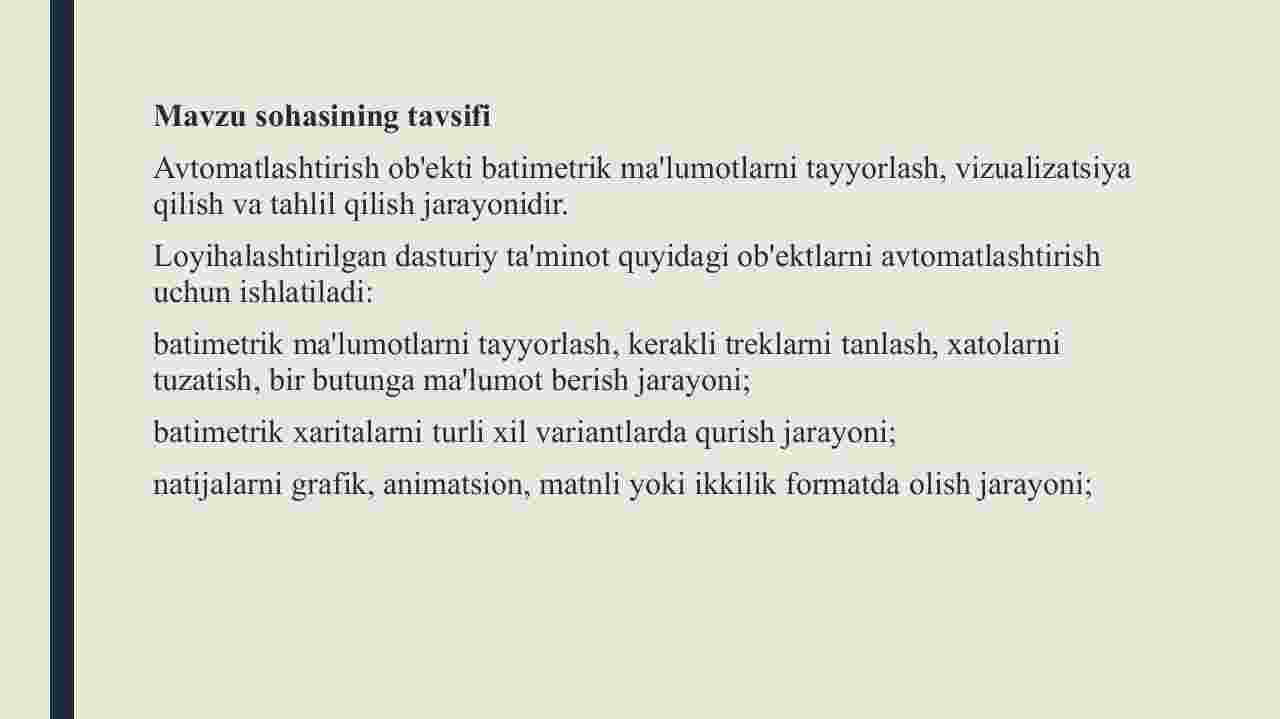 Mavzu sohasining tavsifi

Avtomatlashtirish ob'ekti batimetrik ma'lumotlarni tayyorlash, vizualizatsiya qilish va tahlil qilish jarayonidir.

Loyihalashtirilgan dasturiy ta'minot quyidagi ob'ektlarni avtomatlashtirish uchun ishlatiladi:

batimetrik ma'lumotlarni tayyorlash, kerakli treklarni tanlash, xatolarni tuzatish, bir butunga ma'lumot berish jarayoni;

batimetrik xaritalarni turli xil variantlarda qurish jarayoni;

natijalarni grafik, animatsion, matnli yoki ikkilik formatda olish jarayoni;